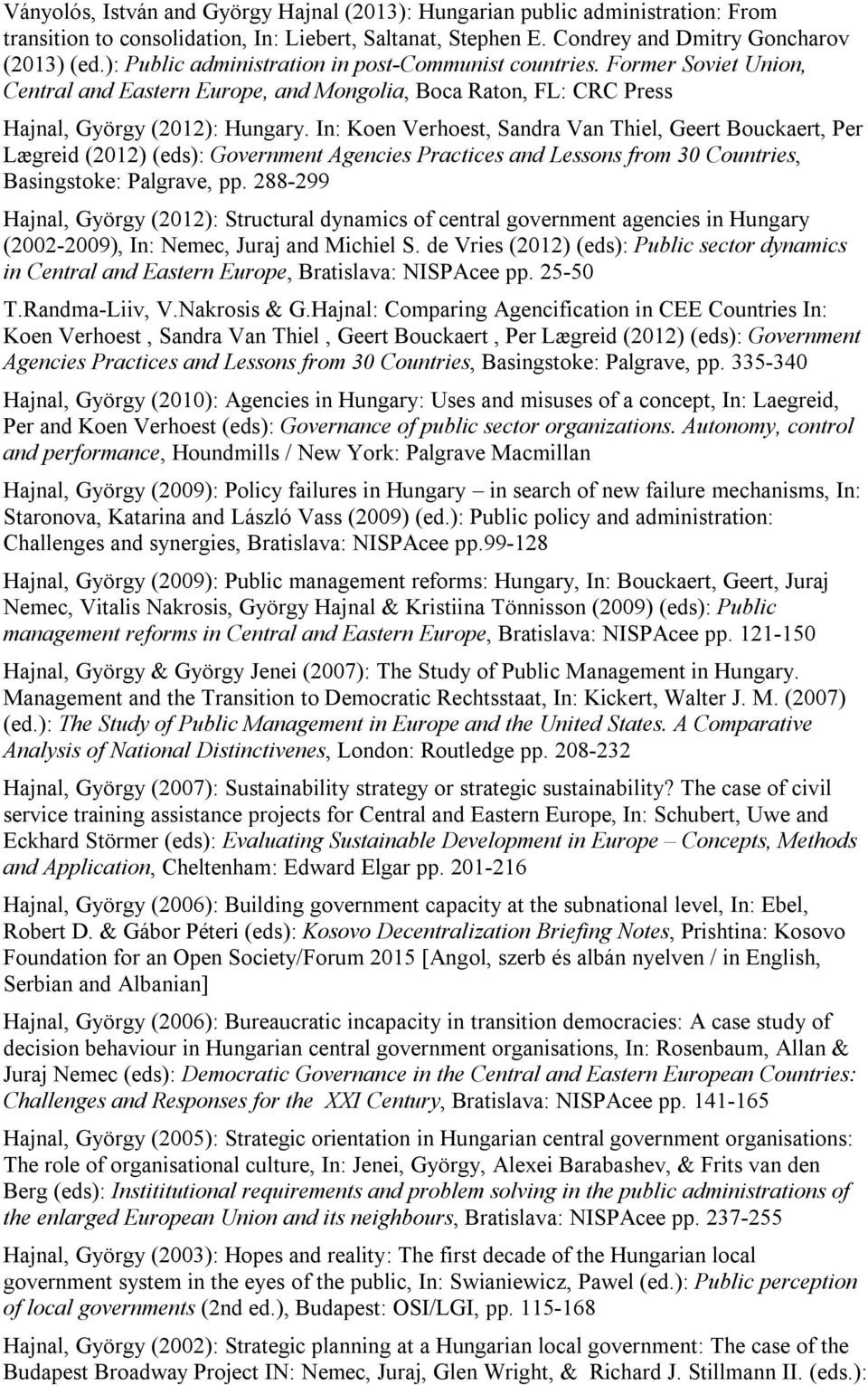 Ványolós, István and György Hajnal (2013): Hungarian public administration: From transition to consolidation, In: Liebert, Saltanat, Stephen E. Condrey and Dmitry Goncharov (2013) (ed.): Public administration in post-Communist countries. Former Soviet Union, Central and Eastern Europe, and Mongolia, Boca Raton, FL: CRC Press

Hajnal, György (2012): Hungary. In: Koen Verhoest, Sandra Van Thiel, Geert Bouckaert, Per Lægreid (2012) (eds): Government Agencies Practices and Lessons from 30 Countries, Basingstoke: Palgrave, pp. 288-299

Hajnal, György (2012): Structural dynamics of central government agencies in Hungary (2002-2009), In: Nemec, Juraj and Michiel S. de Vries (2012) (eds): Public sector dynamics in Central and Eastern Europe, Bratislava: NISPAcee pp. 25-50

T.Randma-Liiv, V.Nakrosis & G.Hajnal: Comparing Agencification in CEE Countries In: Koen Verhoest , Sandra Van Thiel , Geert Bouckaert , Per Lægreid (2012) (eds): Government Agencies Practices and Lessons from 30 Countries, Basingstoke: Palgrave, pp. 335-340

Hajnal, György (2010): Agencies in Hungary: Uses and misuses of a concept, In: Laegreid, Per and Koen Verhoest (eds): Governance of public sector organizations. Autonomy, control and performance, Houndmills / New York: Palgrave Macmillan

Hajnal, György (2009): Policy failures in Hungary – in search of new failure mechanisms, In: Staronova, Katarina and László Vass (2009) (ed.): Public policy and administration: Challenges and synergies, Bratislava: NISPAcee pp.99-128

Hajnal, György (2009): Public management reforms: Hungary, In: Bouckaert, Geert, Juraj Nemec, Vitalis Nakrosis, György Hajnal & Kristiina Tönnisson (2009) (eds): Public management reforms in Central and Eastern Europe, Bratislava: NISPAcee pp. 121-150

Hajnal, György & György Jenei (2007): The Study of Public Management in Hungary. Management and the Transition to Democratic Rechtsstaat, In: Kickert, Walter J. M. (2007) (ed.): The Study of Public Management in Europe and the United States. A Comparative Analysis of National Distinctivenes, London: Routledge pp. 208-232

Hajnal, György (2007): Sustainability strategy or strategic sustainability? The case of civil service training assistance projects for Central and Eastern Europe, In: Schubert, Uwe and Eckhard Störmer (eds): Evaluating Sustainable Development in Europe – Concepts, Methods and Application, Cheltenham: Edward Elgar pp. 201-216

Hajnal, György (2006): Building government capacity at the subnational level, In: Ebel, Robert D. & Gábor Péteri (eds): Kosovo Decentralization Briefing Notes, Prishtina: Kosovo Foundation for an Open Society/Forum 2015 [Angol, szerb és albán nyelven / in English, Serbian and Albanian]

Hajnal, György (2006): Bureaucratic incapacity in transition democracies: A case study of decision behaviour in Hungarian central government organisations, In: Rosenbaum, Allan & Juraj Nemec (eds): Democratic Governance in the Central and Eastern European Countries: Challenges and Responses for the XXI Century, Bratislava: NISPAcee pp. 141-165

Hajnal, György (2005): Strategic orientation in Hungarian central government organisations: The role of organisational culture, In: Jenei, György, Alexei Barabashev, & Frits van den Berg (eds): Instititutional requirements and problem solving in the public administrations of the enlarged European Union and its neighbours, Bratislava: NISPAcee pp. 237-255

Hajnal, György (2003): Hopes and reality: The first decade of the Hungarian local government system in the eyes of the public, In: Swianiewicz, Pawel (ed.): Public perception of local governments (2nd ed.), Budapest: OSI/LGI, pp. 115-168

Hajnal, György (2002): Strategic planning at a Hungarian local government: The case of the Budapest Broadway Project IN: Nemec, Juraj, Glen Wright, & Richard J. Stillmann II. (eds.):